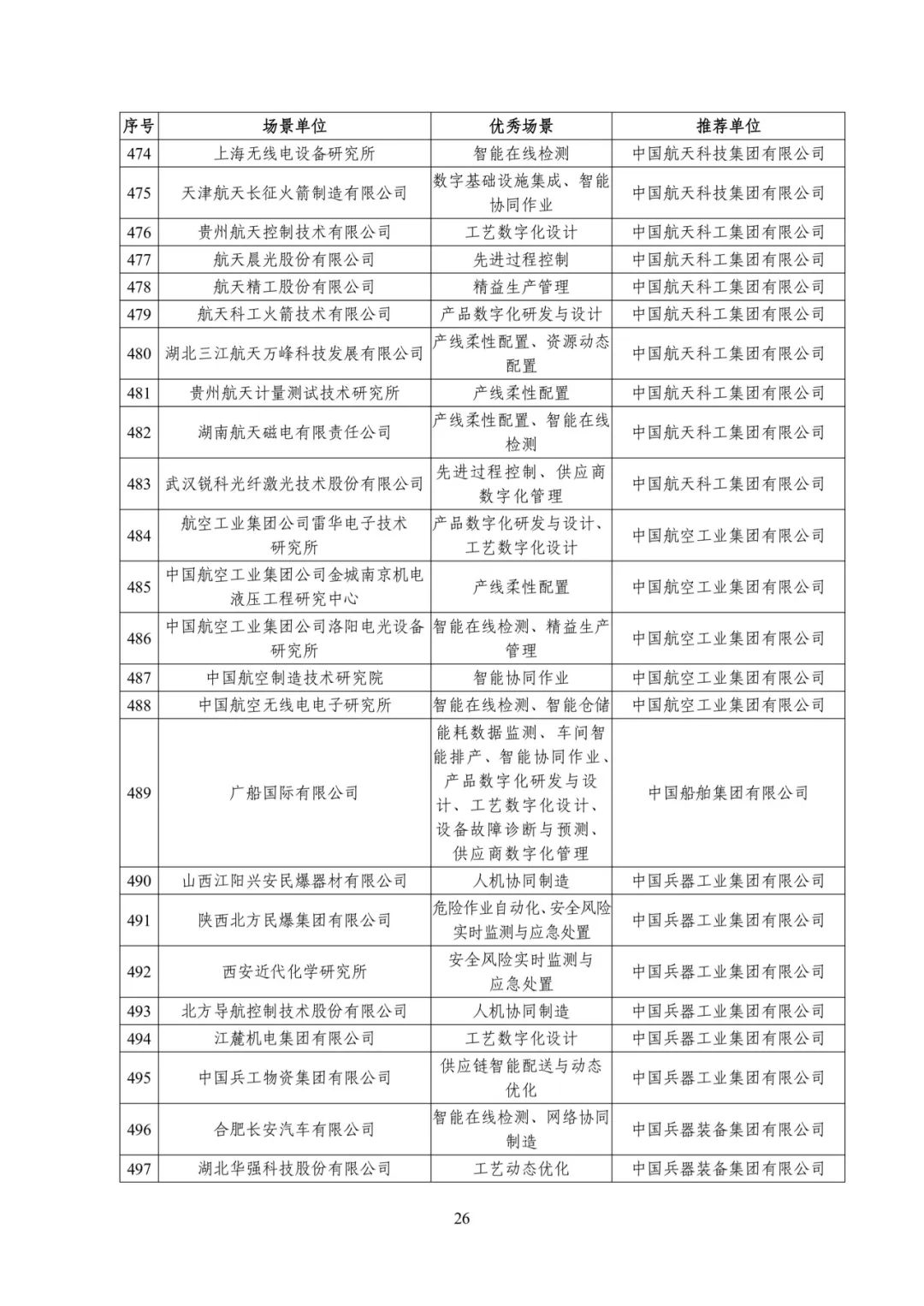 | 序号 | 场景单位 | 优秀场景 | 推荐单位 |
|---|---|---|---|
| 474 | 上海无线电设备研究所 | 智能在线检测 | 中国航天科技集团有限公司 |
| 475 | 天津航天长征火箭制造有限公司 | 数字基础设施集成、智能协同作业 | 中国航天科技集团有限公司 |
| 476 | 贵州航天控制技术有限公司 | 工艺数字化设计 | 中国航天科工集团有限公司 |
| 477 | 航天晨光股份有限公司 | 先进过程控制 | 中国航天科工集团有限公司 |
| 478 | 航天精工股份有限公司 | 精益生产管理 | 中国航天科工集团有限公司 |
| 479 | 航天科工火箭技术有限公司 | 产品数字化研发与设计 | 中国航天科工集团有限公司 |
| 480 | 湖北三江航天万峰科技发展有限公司 | 产线柔性配置、资源动态配置 | 中国航天科工集团有限公司 |
| 481 | 贵州航天计量测试技术研究所 | 产线柔性配置 | 中国航天科工集团有限公司 |
| 482 | 湖南航天磁电有限责任公司 | 产线柔性配置、智能在线检测 | 中国航天科工集团有限公司 |
| 483 | 武汉锐科光纤激光技术股份有限公司 | 先进过程控制、供应商数字化管理 | 中国航天科工集团有限公司 |
| 484 | 航空工业集团公司雷华电子技术研究所 | 产品数字化研发与设计、工艺数字化设计 | 中国航空工业集团有限公司 |
| 485 | 中国航空工业集团公司金城南京机电液压工程研究中心 | 产线柔性配置 | 中国航空工业集团有限公司 |
| 486 | 中国航空工业集团公司洛阳电光设备研究所 | 智能在线检测、精益生产管理 | 中国航空工业集团有限公司 |
| 487 | 中国航空制造技术研究院 | 智能协同作业 | 中国航空工业集团有限公司 |
| 488 | 中国航空无线电电子研究所 | 智能在线检测、智能仓储 | 中国航空工业集团有限公司 |
| 489 | 广船国际有限公司 | 能耗数据监测、车间智能排产、智能协同作业、产品数字化研发与设计、工艺数字化设计、设备故障诊断与预测、供应商数字化管理 | 中国船舶集团有限公司 |
| 490 | 山西江阳兴安民爆器材有限公司 | 人机协同制造 | 中国兵器工业集团有限公司 |
| 491 | 陕西北方民爆集团有限公司 | 危险作业自动化、安全风险实时监测与应急处置 | 中国兵器工业集团有限公司 |
| 492 | 西安近代化学研究所 | 安全风险实时监测与应急处置 | 中国兵器工业集团有限公司 |
| 493 | 北方导航控制技术股份有限公司 | 人机协同制造 | 中国兵器工业集团有限公司 |
| 494 | 江麓机电集团有限公司 | 工艺数字化设计 | 中国兵器工业集团有限公司 |
| 495 | 中国兵工物资集团有限公司 | 供应链智能配送与动态优化 | 中国兵器工业集团有限公司 |
| 496 | 合肥长安汽车有限公司 | 智能在线检测、网络协同制造 | 中国兵器装备集团有限公司 |
| 497 | 湖北华强科技股份有限公司 | 工艺动态优化 | 中国兵器装备集团有限公司 |

26